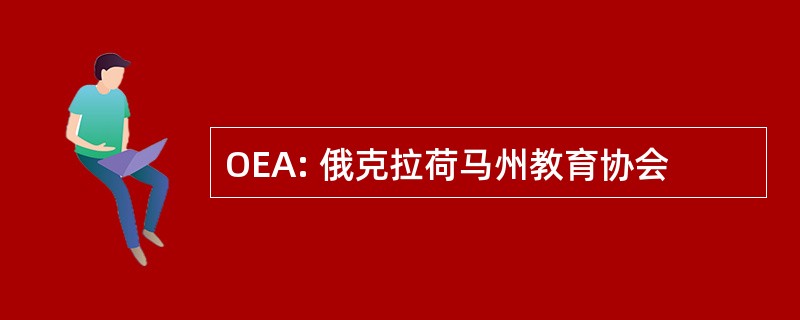 OEA: 俄克拉荷马州教育协会